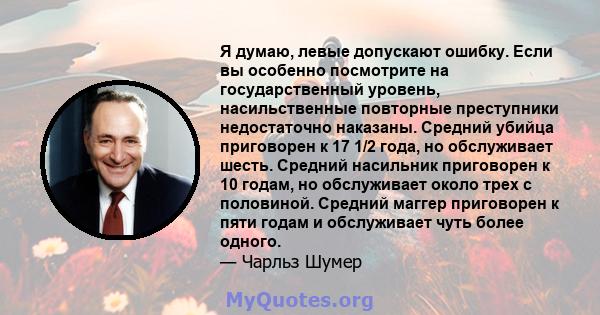 Я думаю, левые допускают ошибку. Если вы особенно посмотрите на государственный уровень, насильственные повторные преступники недостаточно наказаны. Средний убийца приговорен к 17 1/2 года, но обслуживает шесть. Средний насильник приговорен к 10 годам, но обслуживает около трех с половиной. Средний маггер приговорен к пяти годам и обслуживает чуть более одного.
— Чарльз Шумер

MyQuotes.org